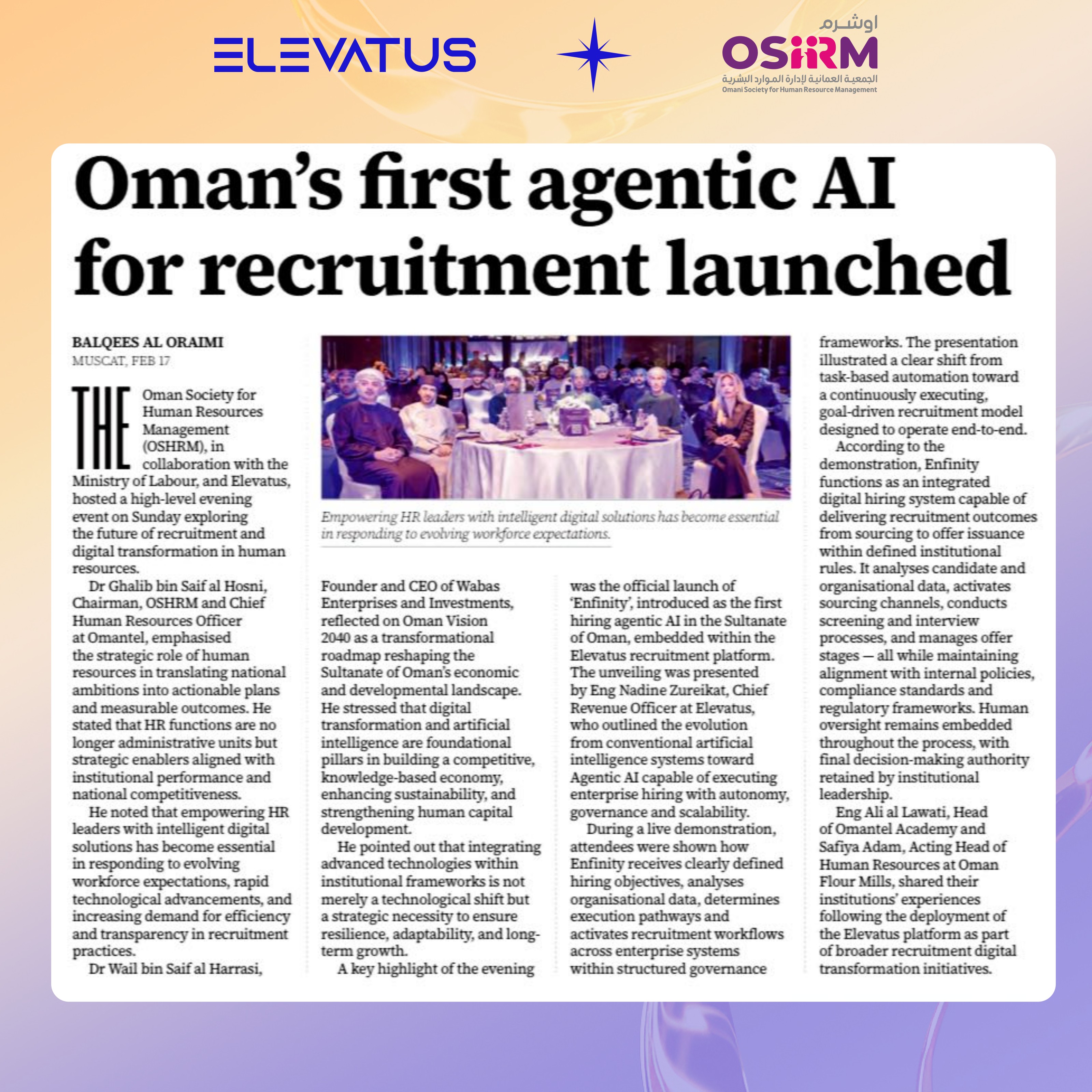 ELEVATUS

اوشـرم
OSHRM
الجمعية العمانية لإدارة الموارد البشرية
Omani Society for Human Resource Management

Oman's first agentic AI for recruitment launched

BALQEES AL ORAIMI
MUSCAT, FEB 17

THE Oman Society for Human Resources Management (OSHRM), in collaboration with the Ministry of Labour, and Elevatus, hosted a high-level evening event on Sunday exploring the future of recruitment and digital transformation in human resources.

Dr Ghalib bin Saif al Hosni, Chairman, OSHRM and Chief Human Resources Officer at Omantel, emphasised the strategic role of human resources in translating national ambitions into actionable plans and measurable outcomes. He stated that HR functions are no longer administrative units but strategic enablers aligned with institutional performance and national competitiveness.

He noted that empowering HR leaders with intelligent digital solutions has become essential in responding to evolving workforce expectations, rapid technological advancements, and increasing demand for efficiency and transparency in recruitment practices.

Dr Wail bin Saif al Harrasi, Founder and CEO of Wabas Enterprises and Investments, reflected on Oman Vision 2040 as a transformational roadmap reshaping the Sultanate of Oman's economic and developmental landscape. He stressed that digital transformation and artificial intelligence are foundational pillars in building a competitive, knowledge-based economy, enhancing sustainability, and strengthening human capital development.

He pointed out that integrating advanced technologies within institutional frameworks is not merely a technological shift but a strategic necessity to ensure resilience, adaptability, and long-term growth.

A key highlight of the evening was the official launch of 'Enfinity', introduced as the first hiring agentic AI in the Sultanate of Oman, embedded within the Elevatus recruitment platform. The unveiling was presented by Eng Nadine Zureikat, Chief Revenue Officer at Elevatus, who outlined the evolution from conventional artificial intelligence systems toward Agentic AI capable of executing enterprise hiring with autonomy, governance and scalability.

During a live demonstration, attendees were shown how Enfinity receives clearly defined hiring objectives, analyses organisational data, determines execution pathways and activates recruitment workflows across enterprise systems within structured governance frameworks. The presentation illustrated a clear shift from task-based automation toward a continuously executing, goal-driven recruitment model designed to operate end-to-end.

According to the demonstration, Enfinity functions as an integrated digital hiring system capable of delivering recruitment outcomes from sourcing to offer issuance within defined institutional rules. It analyses candidate and organisational data, activates sourcing channels, conducts screening and interview processes, and manages offer stages — all while maintaining alignment with internal policies, compliance standards and regulatory frameworks. Human oversight remains embedded throughout the process, with final decision-making authority retained by institutional leadership.

Eng Ali al Lawati, Head of Omantel Academy and Safiya Adam, Acting Head of Human Resources at Oman Flour Mills, shared their institutions' experiences following the deployment of the Elevatus platform as part of broader recruitment digital transformation initiatives.

Empowering HR leaders with intelligent digital solutions has become essential in responding to evolving workforce expectations.